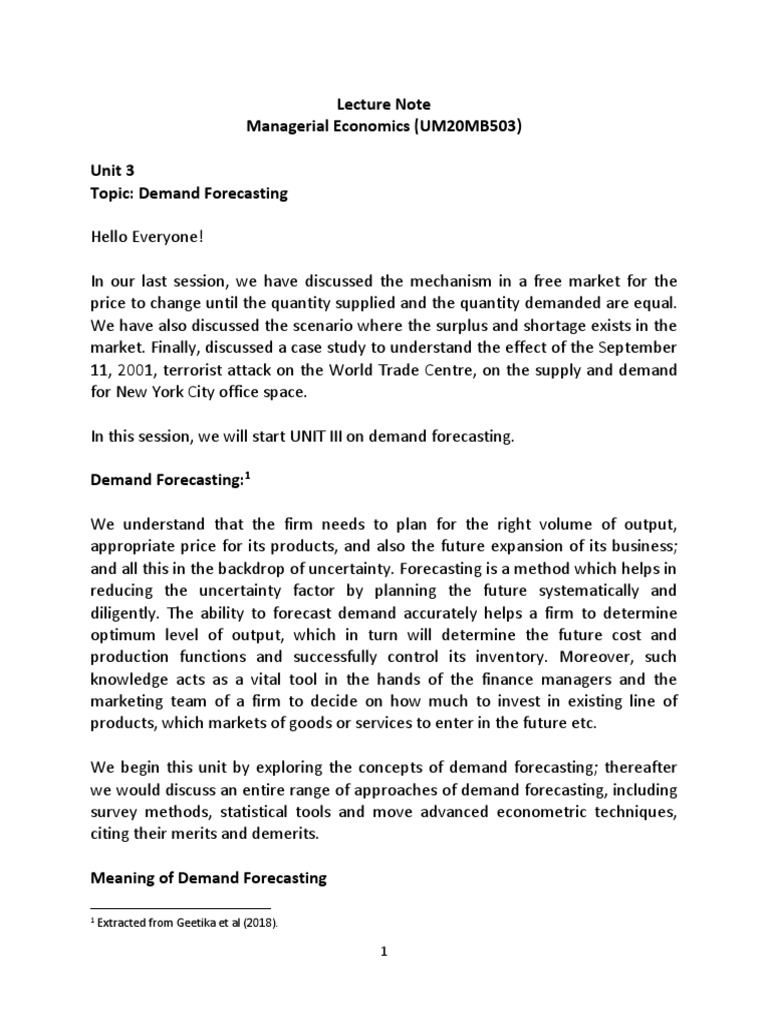 Lecture Note
Managerial Economics (UM20MB503)

Unit 3
Topic: Demand Forecasting

Hello Everyone!

In our last session, we have discussed the mechanism in a free market for the price to change until the quantity supplied and the quantity demanded are equal. We have also discussed the scenario where the surplus and shortage exists in the market. Finally, discussed a case study to understand the effect of the September 11, 2001, terrorist attack on the World Trade Centre, on the supply and demand for New York City office space.

In this session, we will start UNIT III on demand forecasting.

Demand Forecasting:$^1$

We understand that the firm needs to plan for the right volume of output, appropriate price for its products, and also the future expansion of its business; and all this in the backdrop of uncertainty. Forecasting is a method which helps in reducing the uncertainty factor by planning the future systematically and diligently. The ability to forecast demand accurately helps a firm to determine optimum level of output, which in turn will determine the future cost and production functions and successfully control its inventory. Moreover, such knowledge acts as a vital tool in the hands of the finance managers and the marketing team of a firm to decide on how much to invest in existing line of products, which markets of goods or services to enter in the future etc.

We begin this unit by exploring the concepts of demand forecasting; thereafter we would discuss an entire range of approaches of demand forecasting, including survey methods, statistical tools and move advanced econometric techniques, citing their merits and demerits.

Meaning of Demand Forecasting

$^1$ Extracted from Geetika et al (2018).

1